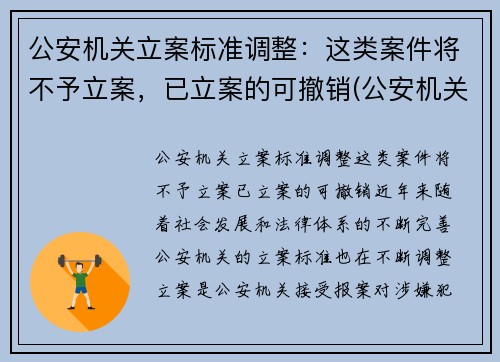 公安机关立案标准调整：这类案件将不予立案，已立案的可撤销(公安机关

公安机关立案标准调整这类案件将不予立案已立案的可撤销近年来随着社会发展和法律体系的不断完善公安机关的立案标准也在不断调整立案是公安机关接受报案对涉嫌犯